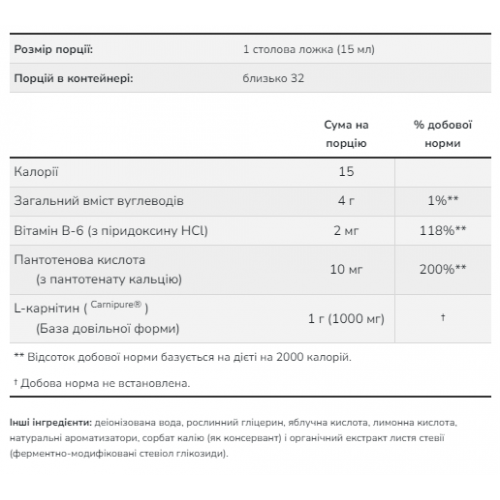 Розмір порції: 1 столова ложка (15 мл)

Порцій в контейнері: близько 32

|  | Сума на порцію | % добової норми |
|---|---|---|
| Калорії | 15 |  |
| Загальний вміст вуглеводів | 4 г | 1%** |
| Вітамін B-6 (з піридоксину HCl) | 2 мг | 118%** |
| Пантотенова кислота (з пантотенату кальцію) | 10 мг | 200%** |
| L-карнітин ( Carnipure® ) (База довільної форми) | 1 г (1000 мг) | † |

** Відсоток добової норми базується на дієті на 2000 калорій.

† Добова норма не встановлена.

Інші інгредієнти: деіонізована вода, рослинний гліцерин, яблучна кислота, лимонна кислота, натуральні ароматизатори, сорбат калію (як консервант) і органічний екстракт листя стевії (ферментно-модифіковані стевіол глікозиди).